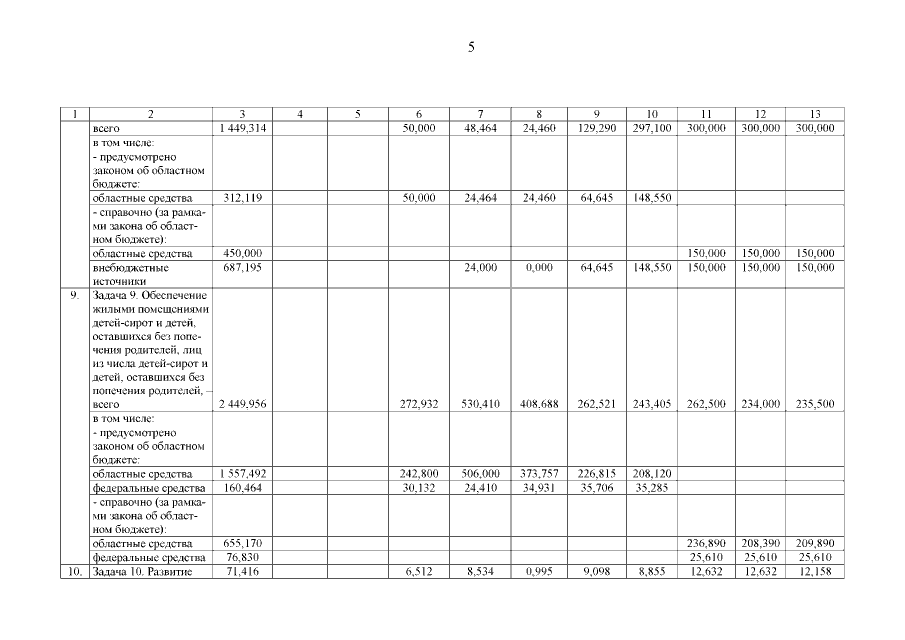 5

| 1 | 2 | 3 | 4 | 5 | 6 | 7 | 8 | 9 | 10 | 11 | 12 | 13 |
|---|---|---|---|---|---|---|---|---|---|---|---|---|
| | всего | 1 449,314 | | | 50,000 | 48,464 | 24,460 | 129,290 | 297,100 | 300,000 | 300,000 | 300,000 |
| | в том числе: - предусмотрено законом об областном бюджете: | | | | | | | | | | | |
| | областные средства | 312,119 | | | 50,000 | 24,464 | 24,460 | 64,645 | 148,550 | | | |
| | - справочно (за рамками закона об областном бюджете): | | | | | | | | | | | |
| | областные средства | 450,000 | | | | | | | | 150,000 | 150,000 | 150,000 |
| | внебюджетные источники | 687,195 | | | | 24,000 | 0,000 | 64,645 | 148,550 | 150,000 | 150,000 | 150,000 |
| 9. | Задача 9. Обеспечение жилыми помещениями детей-сирот и детей, оставшихся без попечения родителей, лиц из числа детей-сирот и детей, оставшихся без попечения родителей, – всего | 2 449,956 | | | 272,932 | 530,410 | 408,688 | 262,521 | 243,405 | 262,500 | 234,000 | 235,500 |
| | в том числе: - предусмотрено законом об областном бюджете: | | | | | | | | | | | |
| | областные средства | 1 557,492 | | | 242,800 | 506,000 | 373,757 | 226,815 | 208,120 | | | |
| | федеральные средства | 160,464 | | | 30,132 | 24,410 | 34,931 | 35,706 | 35,285 | | | |
| | - справочно (за рамками закона об областном бюджете): | | | | | | | | | | | |
| | областные средства | 655,170 | | | | | | | | 236,890 | 208,390 | 209,890 |
| | федеральные средства | 76,830 | | | | | | | | 25,610 | 25,610 | 25,610 |
| 10. | Задача 10. Развитие | 71,416 | | | 6,512 | 8,534 | 0,995 | 9,098 | 8,855 | 12,632 | 12,632 | 12,158 |